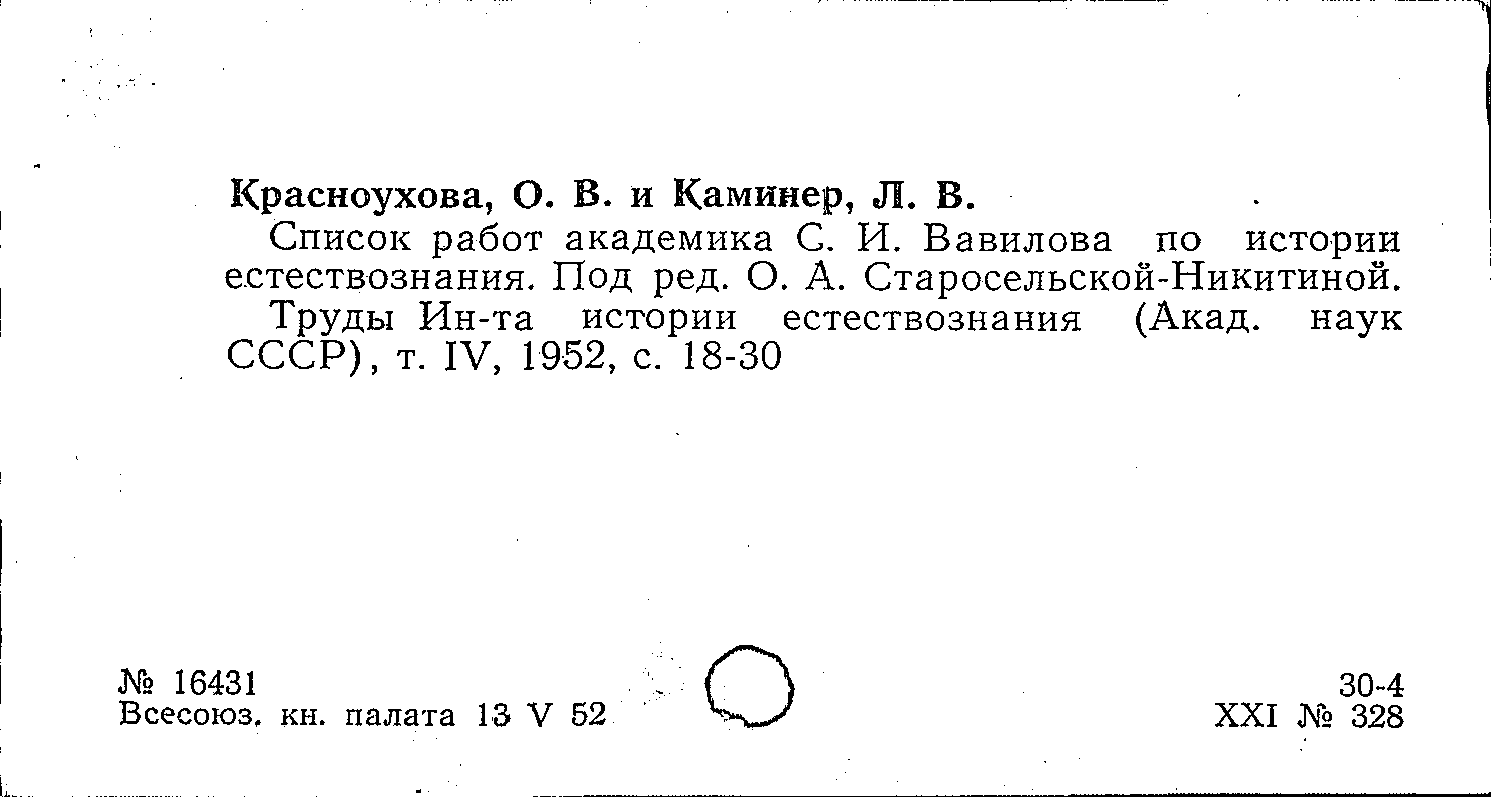 Красноухова, О. В. и Каминер, Л. В.

Список работ академика С. И. Вавилова по истории естествознания. Под ред. О. А. Старосельской-Никитиной.

Труды Ин-та истории естествознания (Акад. наук СССР), т. IV, 1952, с. 18-30

№ 16431
Всесоюз. кн. палата 13 V 52

30-4
XXI № 328